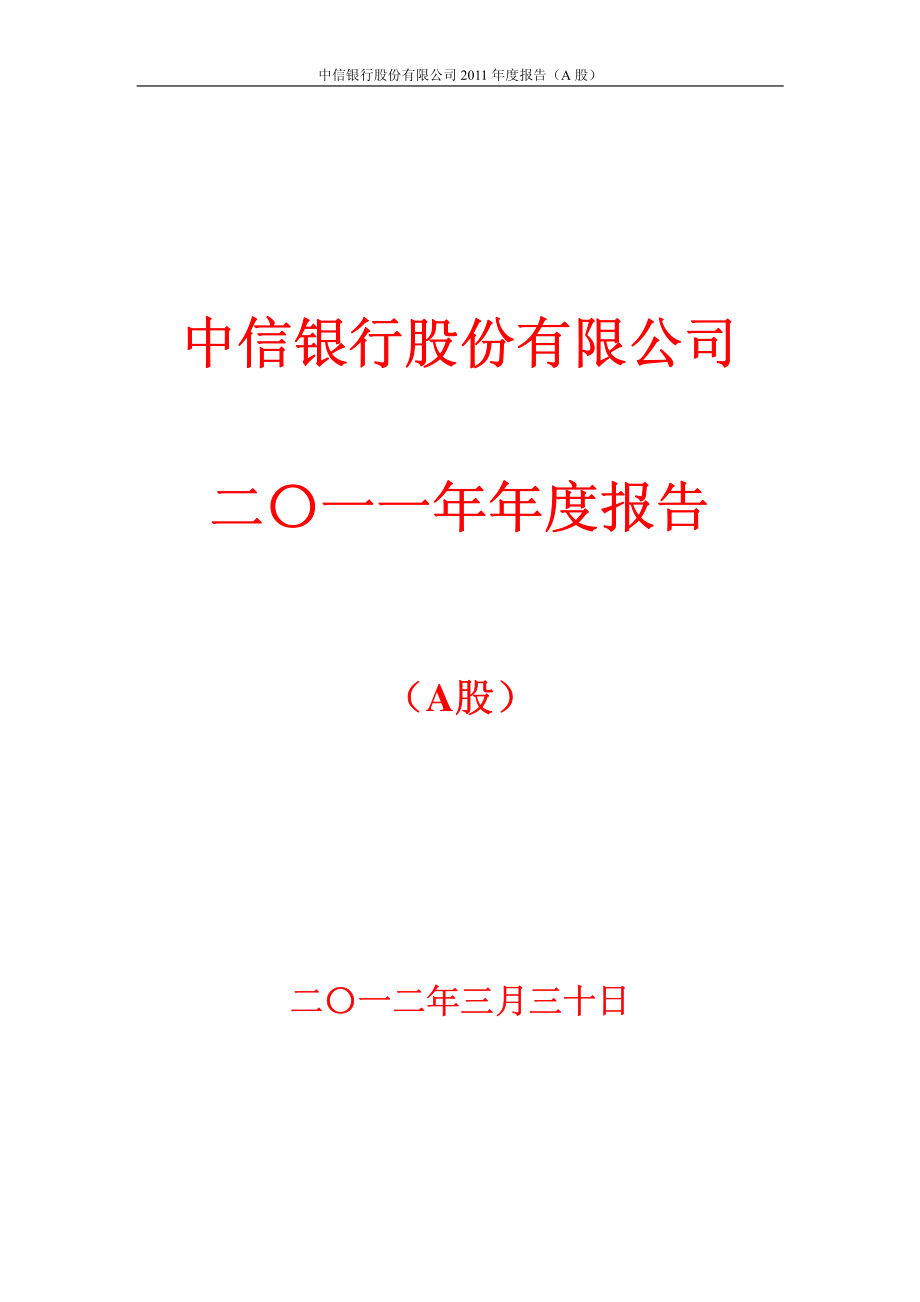 中信银行股份有限公司 2011 年度报告（A 股）

中信银行股份有限公司

二〇一一年年度报告

（A股）

二〇一二年三月三十日